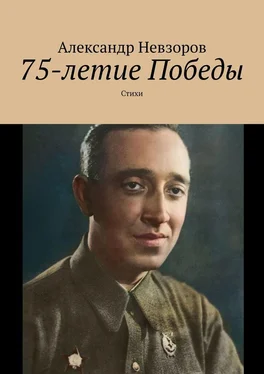 Александр Невзоров
75-летие Победы
Стихи